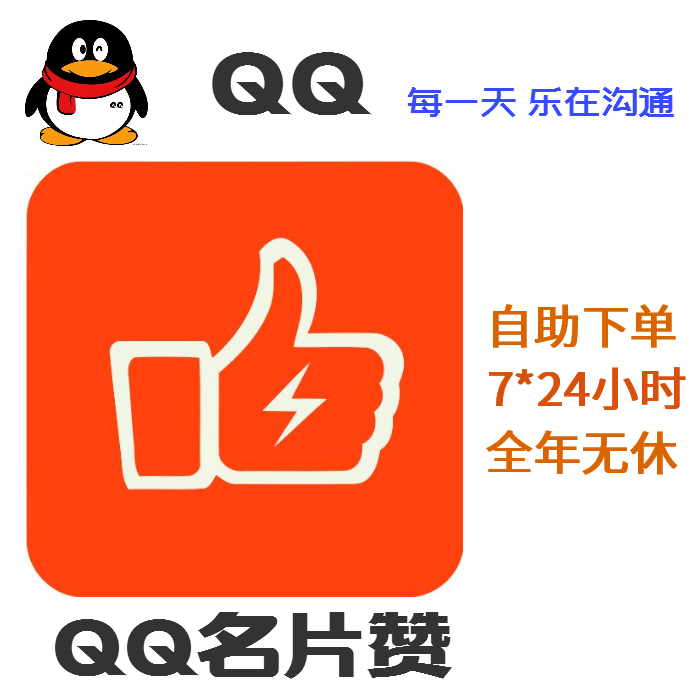 QQ

每一天 乐在沟通

自助下单
7*24小时
全年无休

QQ名片赞